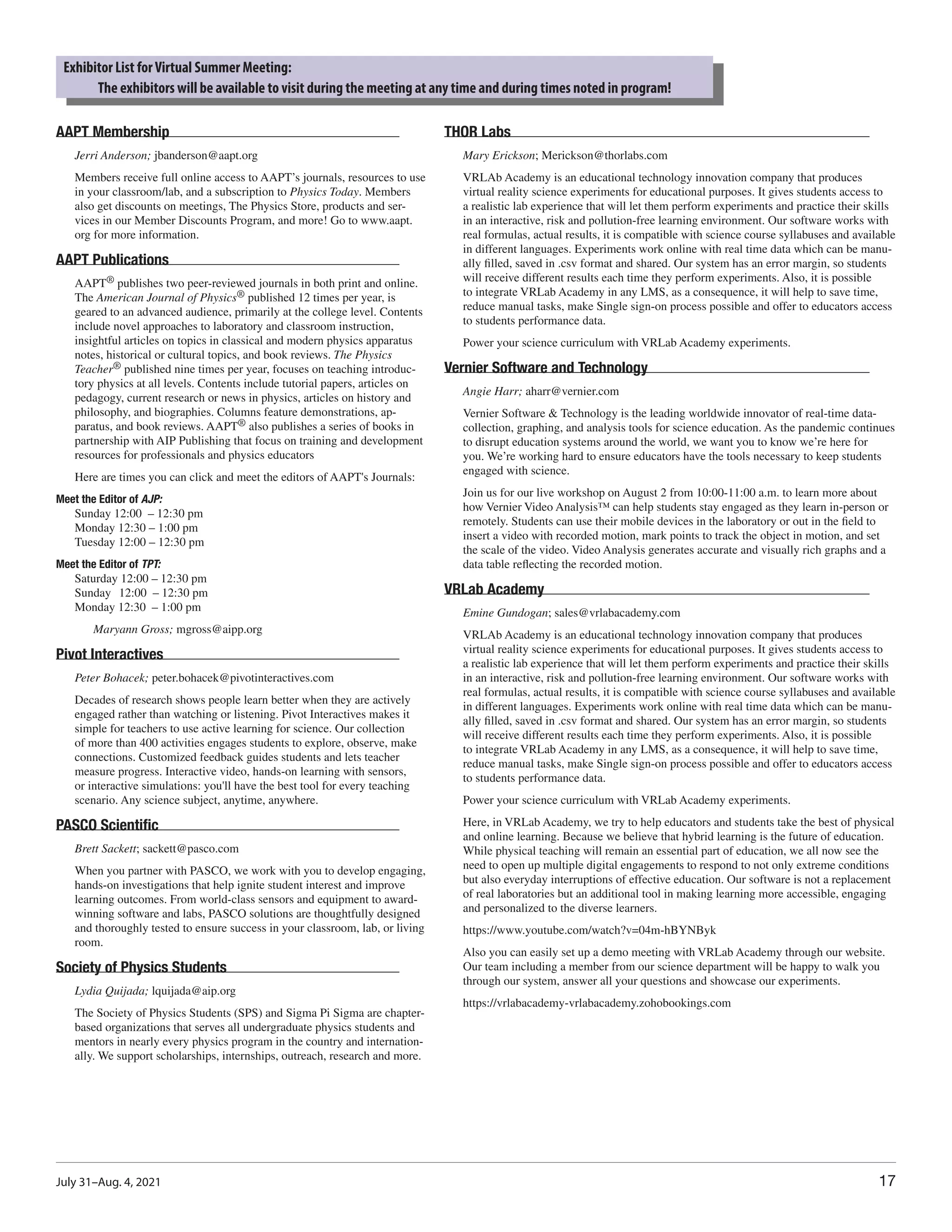 Exhibitor List for Virtual Summer Meeting:
The exhibitors will be available to visit during the meeting at any time and during times noted in program!

AAPT Membership

Jerri Anderson; jbanderson@aapt.org

Members receive full online access to AAPT's journals, resources to use in your classroom/lab, and a subscription to Physics Today. Members also get discounts on meetings, The Physics Store, products and services in our Member Discounts Program, and more! Go to www.aapt.org for more information.

AAPT Publications

AAPT® publishes two peer-reviewed journals in both print and online. The American Journal of Physics® published 12 times per year, is geared to an advanced audience, primarily at the college level. Contents include novel approaches to laboratory and classroom instruction, insightful articles on topics in classical and modern physics apparatus notes, historical or cultural topics, and book reviews. The Physics Teacher® published nine times per year, focuses on teaching introductory physics at all levels. Contents include tutorial papers, articles on pedagogy, current research or news in physics, articles on history and philosophy, and biographies. Columns feature demonstrations, apparatus, and book reviews. AAPT® also publishes a series of books in partnership with AIP Publishing that focus on training and development resources for professionals and physics educators

Here are times you can click and meet the editors of AAPT's Journals:

Meet the Editor of AJP:
Sunday 12:00 – 12:30 pm
Monday 12:30 – 1:00 pm
Tuesday 12:00 – 12:30 pm

Meet the Editor of TPT:
Saturday 12:00 – 12:30 pm
Sunday 12:00 – 12:30 pm
Monday 12:30 – 1:00 pm

Maryann Gross; mgross@aipp.org

Pivot Interactives

Peter Bohacek; peter.bohacek@pivotinteractives.com

Decades of research shows people learn better when they are actively engaged rather than watching or listening. Pivot Interactives makes it simple for teachers to use active learning for science. Our collection of more than 400 activities engages students to explore, observe, make connections. Customized feedback guides students and lets teacher measure progress. Interactive video, hands-on learning with sensors, or interactive simulations: you'll have the best tool for every teaching scenario. Any science subject, anytime, anywhere.

PASCO Scientific

Brett Sackett; sackett@pasco.com

When you partner with PASCO, we work with you to develop engaging, hands-on investigations that help ignite student interest and improve learning outcomes. From world-class sensors and equipment to award-winning software and labs, PASCO solutions are thoughtfully designed and thoroughly tested to ensure success in your classroom, lab, or living room.

Society of Physics Students

Lydia Quijada; lquijada@aip.org

The Society of Physics Students (SPS) and Sigma Pi Sigma are chapter-based organizations that serves all undergraduate physics students and mentors in nearly every physics program in the country and internationally. We support scholarships, internships, outreach, research and more.

THOR Labs

Mary Erickson; Merickson@thorlabs.com

VRLAb Academy is an educational technology innovation company that produces virtual reality science experiments for educational purposes. It gives students access to a realistic lab experience that will let them perform experiments and practice their skills in an interactive, risk and pollution-free learning environment. Our software works with real formulas, actual results, it is compatible with science course syllabuses and available in different languages. Experiments work online with real time data which can be manually filled, saved in .csv format and shared. Our system has an error margin, so students will receive different results each time they perform experiments. Also, it is possible to integrate VRLab Academy in any LMS, as a consequence, it will help to save time, reduce manual tasks, make Single sign-on process possible and offer to educators access to students performance data.

Power your science curriculum with VRLab Academy experiments.

Vernier Software and Technology

Angie Harr; aharr@vernier.com

Vernier Software & Technology is the leading worldwide innovator of real-time data-collection, graphing, and analysis tools for science education. As the pandemic continues to disrupt education systems around the world, we want you to know we're here for you. We're working hard to ensure educators have the tools necessary to keep students engaged with science.

Join us for our live workshop on August 2 from 10:00-11:00 a.m. to learn more about how Vernier Video Analysis™ can help students stay engaged as they learn in-person or remotely. Students can use their mobile devices in the laboratory or out in the field to insert a video with recorded motion, mark points to track the object in motion, and set the scale of the video. Video Analysis generates accurate and visually rich graphs and a data table reflecting the recorded motion.

VRLab Academy

Emine Gundogan; sales@vrlabacademy.com

VRLAb Academy is an educational technology innovation company that produces virtual reality science experiments for educational purposes. It gives students access to a realistic lab experience that will let them perform experiments and practice their skills in an interactive, risk and pollution-free learning environment. Our software works with real formulas, actual results, it is compatible with science course syllabuses and available in different languages. Experiments work online with real time data which can be manually filled, saved in .csv format and shared. Our system has an error margin, so students will receive different results each time they perform experiments. Also, it is possible to integrate VRLab Academy in any LMS, as a consequence, it will help to save time, reduce manual tasks, make Single sign-on process possible and offer to educators access to students performance data.

Power your science curriculum with VRLab Academy experiments.

Here, in VRLab Academy, we try to help educators and students take the best of physical and online learning. Because we believe that hybrid learning is the future of education. While physical teaching will remain an essential part of education, we all now see the need to open up multiple digital engagements to respond to not only extreme conditions but also everyday interruptions of effective education. Our software is not a replacement of real laboratories but an additional tool in making learning more accessible, engaging and personalized to the diverse learners.

https://www.youtube.com/watch?v=04m-hBYNByk

Also you can easily set up a demo meeting with VRLab Academy through our website. Our team including a member from our science department will be happy to walk you through our system, answer all your questions and showcase our experiments.

https://vrlabacademy-vrlabacademy.zohobookings.com

July 31–Aug. 4, 2021

17